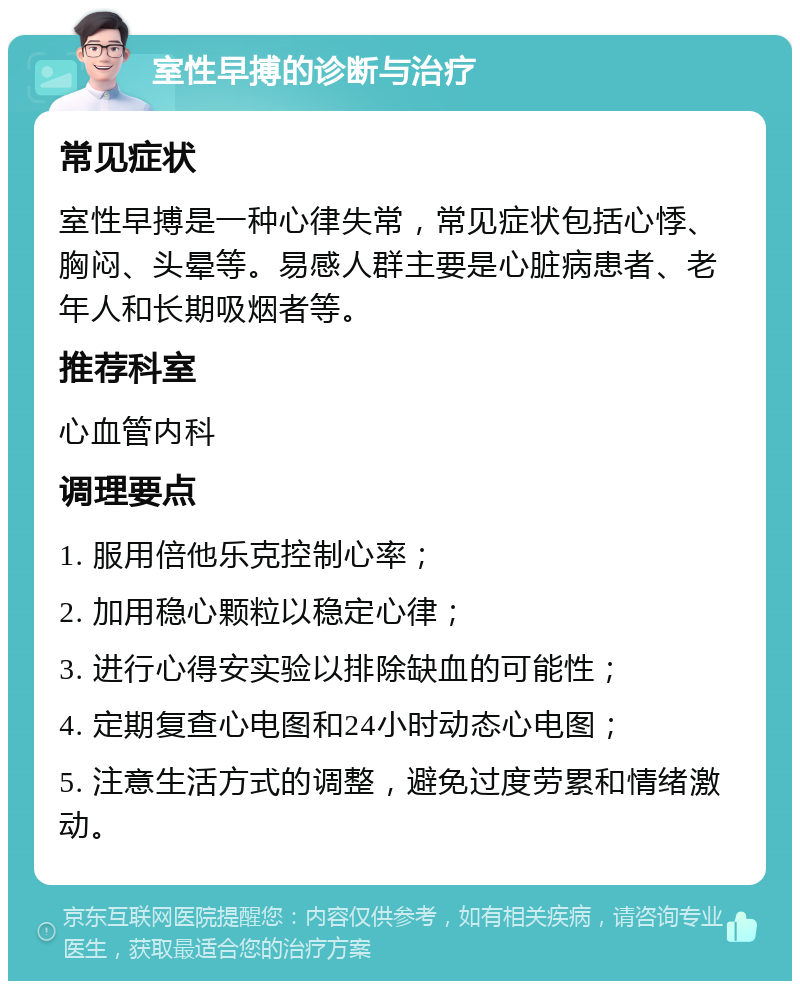 室性早搏的诊断与治疗

常见症状

室性早搏是一种心律失常，常见症状包括心悸、胸闷、头晕等。易感人群主要是心脏病患者、老年人和长期吸烟者等。

推荐科室

心血管内科

调理要点

1. 服用倍他乐克控制心率；

2. 加用稳心颗粒以稳定心律；

3. 进行心得安实验以排除缺血的可能性；

4. 定期复查心电图和24小时动态心电图；

5. 注意生活方式的调整，避免过度劳累和情绪激动。

京东互联网医院提醒您：内容仅供参考，如有相关疾病，请咨询专业医生，获取最适合您的治疗方案